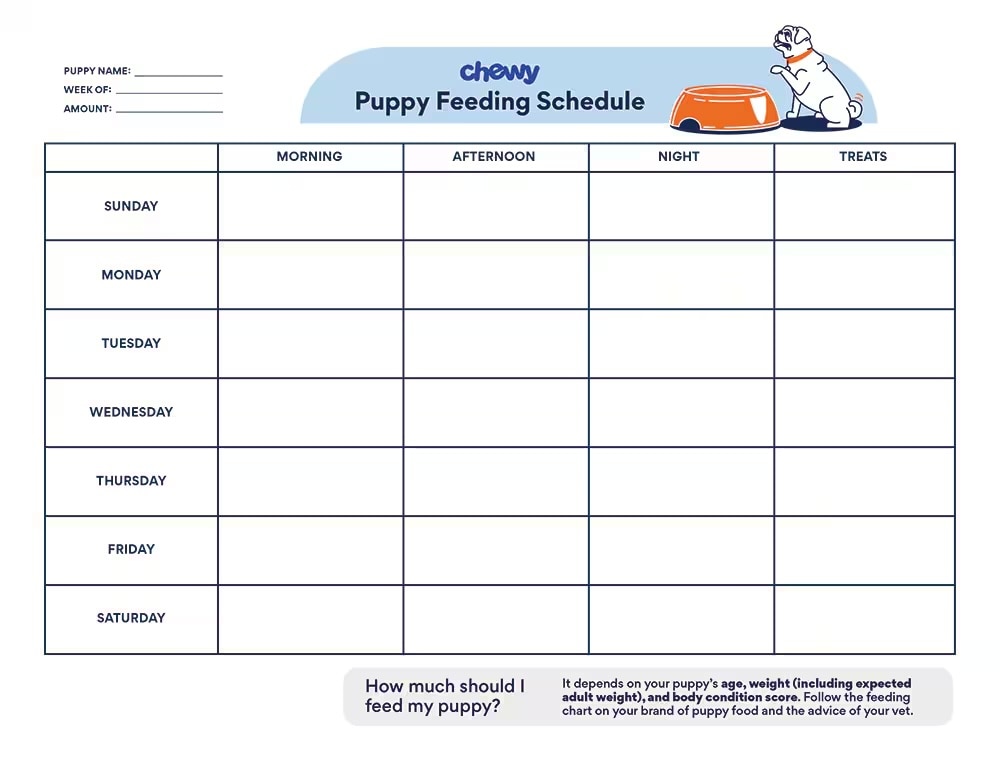 PUPPY NAME: _______________
WEEK OF: _______________
AMOUNT: _______________

chewy
Puppy Feeding Schedule

| | MORNING | AFTERNOON | NIGHT | TREATS |
|---|---|---|---|---|
| SUNDAY | | | | |
| MONDAY | | | | |
| TUESDAY | | | | |
| WEDNESDAY | | | | |
| THURSDAY | | | | |
| FRIDAY | | | | |
| SATURDAY | | | | |

How much should I feed my puppy?

It depends on your puppy's age, weight (including expected adult weight), and body condition score. Follow the feeding chart on your brand of puppy food and the advice of your vet.